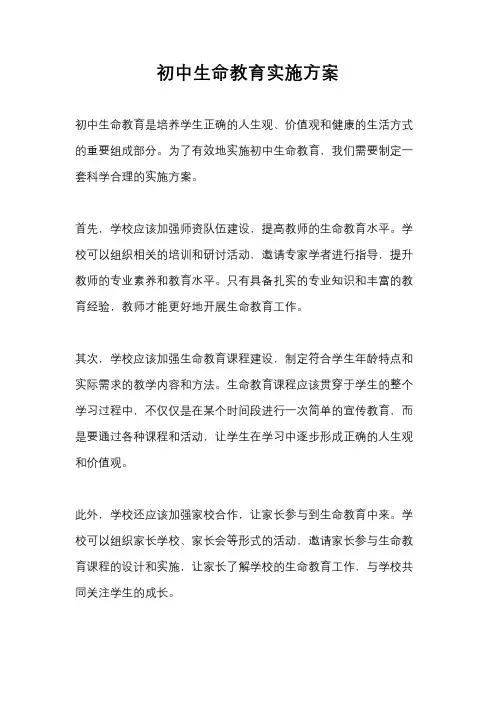 初中生命教育实施方案

初中生命教育是培养学生正确的人生观、价值观和健康的生活方式的重要组成部分。为了有效地实施初中生命教育，我们需要制定一套科学合理的实施方案。

首先，学校应该加强师资队伍建设，提高教师的生命教育水平。学校可以组织相关的培训和研讨活动，邀请专家学者进行指导，提升教师的专业素养和教育水平。只有具备扎实的专业知识和丰富的教育经验，教师才能更好地开展生命教育工作。

其次，学校应该加强生命教育课程建设，制定符合学生年龄特点和实际需求的教学内容和方法。生命教育课程应该贯穿于学生的整个学习过程中，不仅仅是在某个时间段进行一次简单的宣传教育，而是要通过各种课程和活动，让学生在学习中逐步形成正确的人生观和价值观。

此外，学校还应该加强家校合作，让家长参与到生命教育中来。学校可以组织家长学校、家长会等形式的活动，邀请家长参与生命教育课程的设计和实施，让家长了解学校的生命教育工作，与学校共同关注学生的成长。